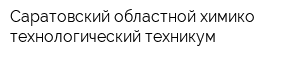 Саратовский областной химико технологический техникум